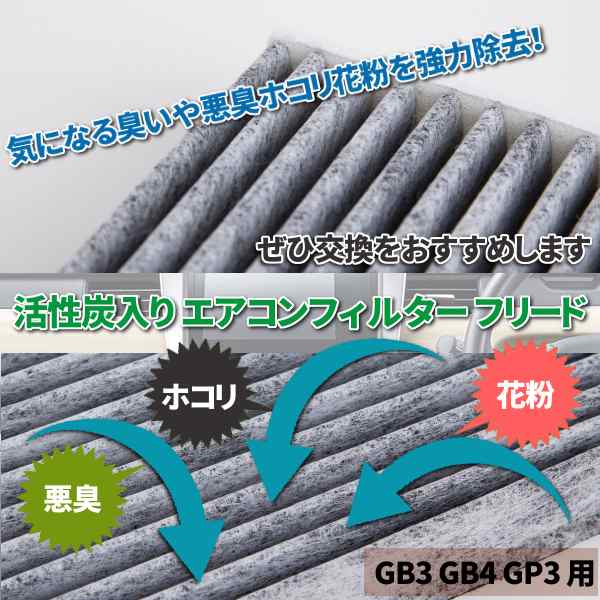 気になる臭いや悪臭ホコリ花粉を強力除去!

ぜひ交換をおすすめします

活性炭入り エアコンフィルター フリード

ホコリ

花粉

悪臭

GB3 GB4 GP3 用